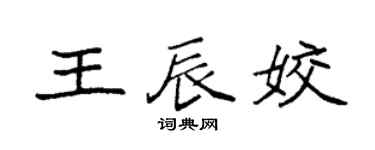 王辰姣
词典网